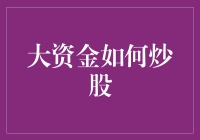 大资金如何炒股